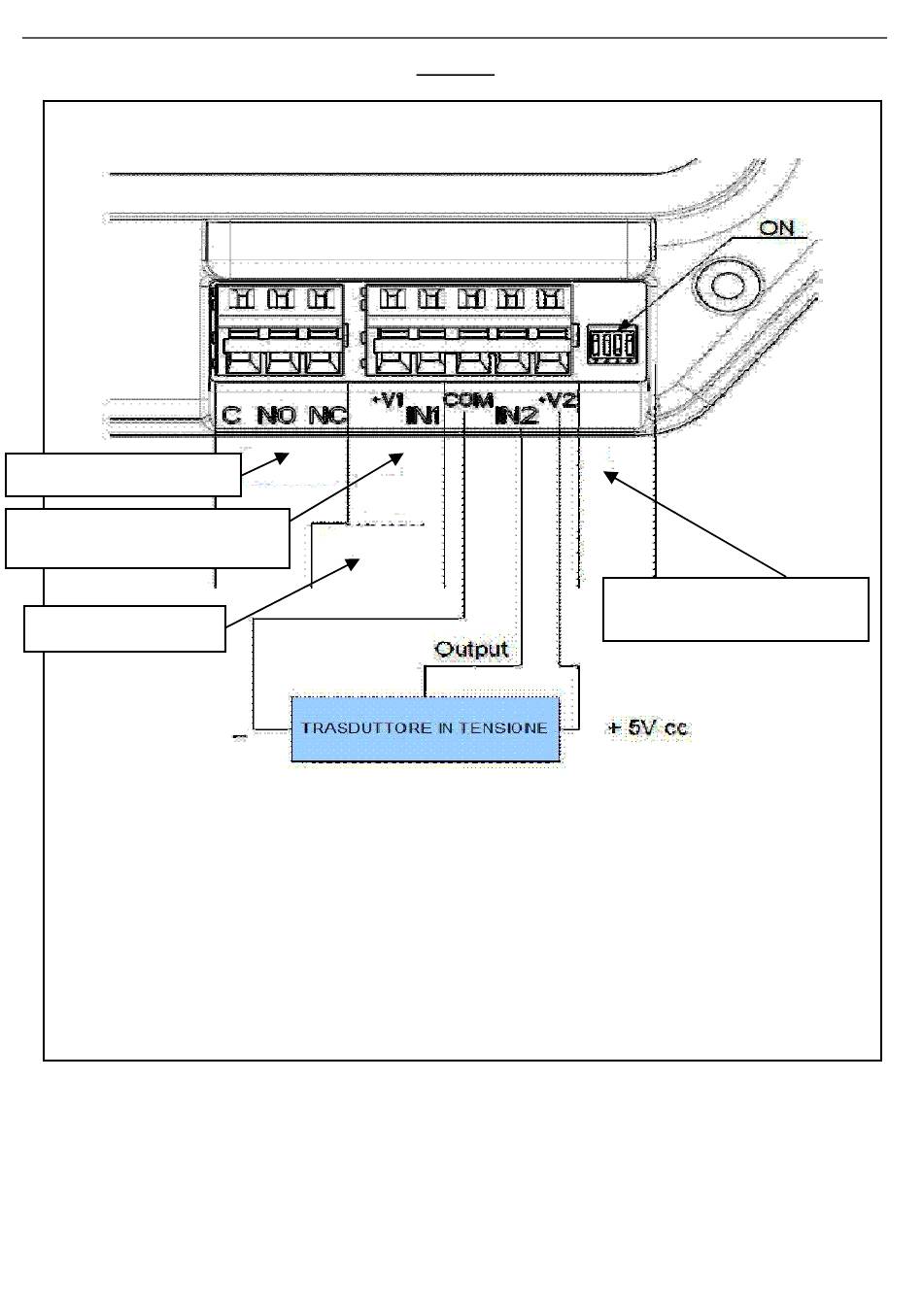 ON

C NO NC +V1 IN1 COM IN2 +V2

Output

TRASDUTTORE IN TENSIONE

+ 5V cc